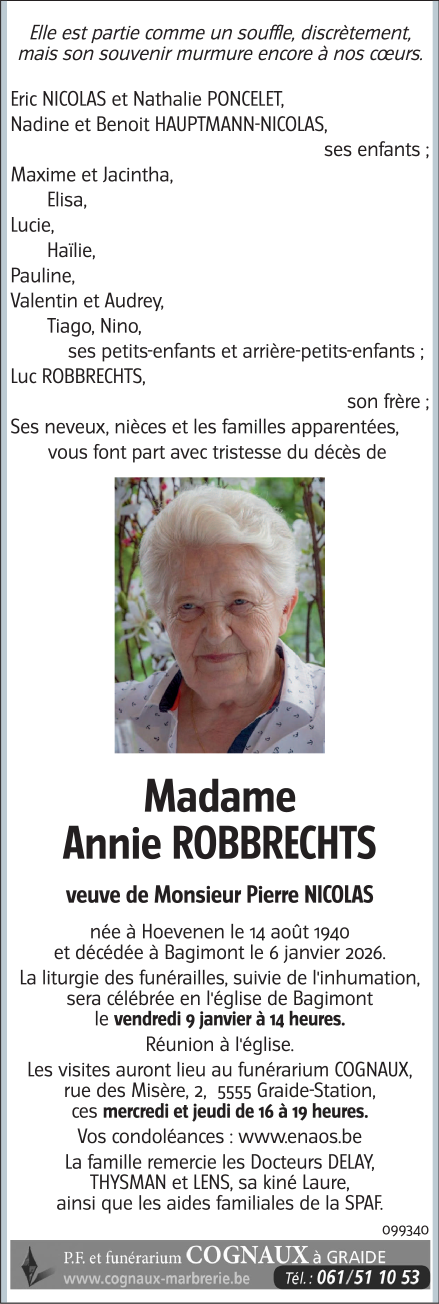 Elle est partie comme un souffle, discrètement, mais son souvenir murmure encore à nos cœurs.

Eric NICOLAS et Nathalie PONCELET,
Nadine et Benoit HAUPTMANN-NICOLAS,
ses enfants ;
Maxime et Jacintha,
Elisa,
Lucie,
Haïlie,
Pauline,
Valentin et Audrey,
Tiago, Nino,
ses petits-enfants et arrière-petits-enfants ;
Luc ROBBRECHTS,
son frère ;
Ses neveux, nièces et les familles apparentées,
vous font part avec tristesse du décès de

Madame
Annie ROBBRECHTS

veuve de Monsieur Pierre NICOLAS

née à Hoevenen le 14 août 1940
et décédée à Bagimont le 6 janvier 2026.
La liturgie des funérailles, suivie de l'inhumation, sera célébrée en l'église de Bagimont le vendredi 9 janvier à 14 heures.
Réunion à l'église.
Les visites auront lieu au funérarium COGNAUX, rue des Misère, 2, 5555 Graide-Station, ces mercredi et jeudi de 16 à 19 heures.
Vos condoléances : www.enaos.be
La famille remercie les Docteurs DELAY, THYSMAN et LENS, sa kiné Laure, ainsi que les aides familiales de la SPAF.

099340

P.F. et funérarium COGNAUX à GRAIDE
www.cognaux-marbrerie.be Tél. : 061/51 10 53